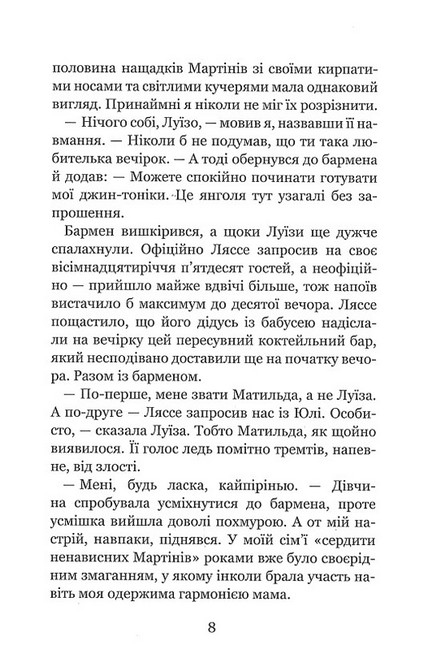 половина нащадків Мартінів зі своїми кирпатими носами та світлими кучерями мала однаковий вигляд. Принаймні я ніколи не міг їх розрізнити.

— Нічого собі, Луїзо, — мовив я, назвавши її навмання. — Ніколи б не подумав, що ти така любителька вечірок. — А тоді обернувся до бармена й додав: — Можете спокійно починати готувати мої джин-тоніки. Це янголя тут узагалі без запрошення.

Бармен вишкірився, а щоки Луїзи ще дужче спалахнули. Офіційно Ляссе запросив на своє вісімнадцятиріччя п'ятдесят гостей, а неофіційно — прийшло майже вдвічі більше, тож напоїв вистачило б максимум до десятої вечора. Ляссе пощастило, що його дідусь із бабусею надіслали на вечірку цей пересувний коктейльний бар, який несподівано доставили ще на початку вечора. Разом із барменом.

— По-перше, мене звати Матильда, а не Луїза. А по-друге — Ляссе запросив нас із Юлі. Особисто, — сказала Луїза. Тобто Матильда, як щойно виявилося. Її голос ледь помітно тремтів, напевне, від злості.

— Мені, будь ласка, кайпіріню. — Дівчина спробувала усміхнутися до бармена, проте усмішка вийшла доволі похмурою. А от мій настрій, навпаки, піднявся. У моїй сім'ї «сердити ненависних Мартінів» роками вже було своєрідним змаганням, у якому інколи брала участь навіть моя одержима гармонією мама.

8